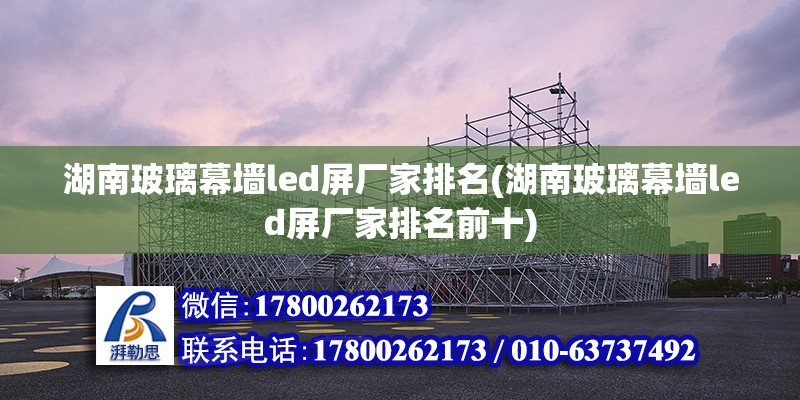 湖南玻璃幕墙led屏厂家排名(湖南玻璃幕墙led屏厂家排名前十)

湃勒思

微信:17800262173

联系电话:17800262173 / 010-63737492